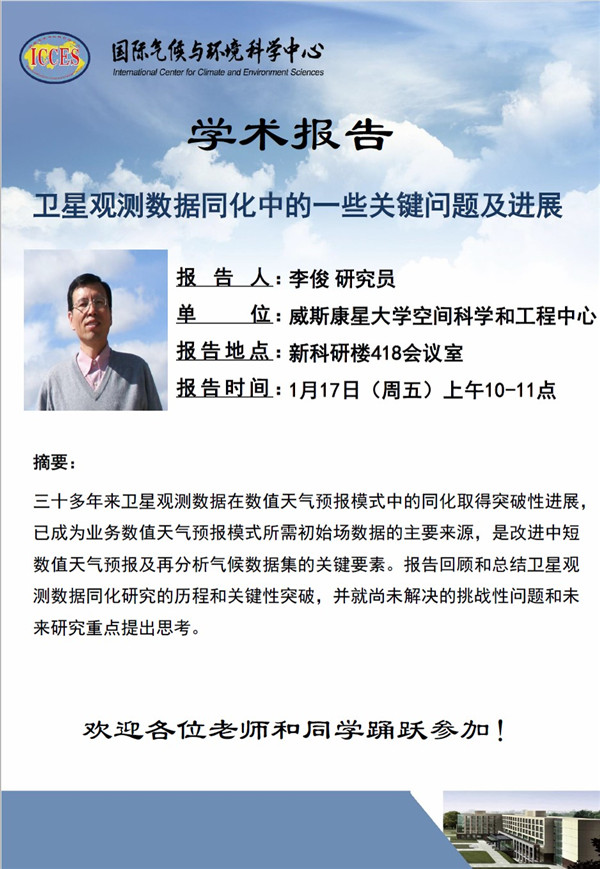 ICCES

国际气候与环境科学中心
International Center for Climate and Environment Sciences

学术报告

卫星观测数据同化中的一些关键问题及进展

报告人：李俊 研究员

单位：威斯康星大学空间科学和工程中心

报告地点：新科研楼418会议室

报告时间：1月17日（周五）上午10-11点

摘要：

三十多年来卫星观测数据在数值天气预报模式中的同化取得突破性进展，已成为业务数值天气预报模式所需初始场数据的主要来源，是改进中短数值天气预报及再分析气候数据集的关键要素。报告回顾和总结卫星观测数据同化研究的历程和关键性突破，并就尚未解决的挑战性问题和未来研究重点提出思考。

欢迎各位老师和同学踊跃参加！